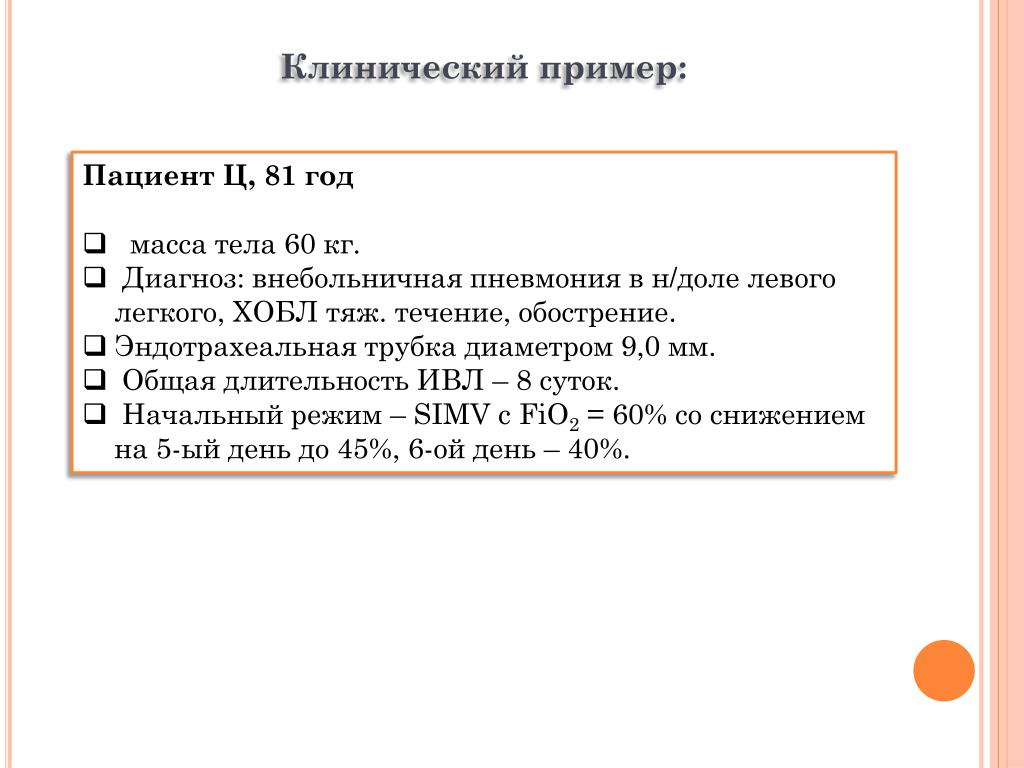 Клинический пример:

Пациент Ц, 81 год

❑ масса тела 60 кг.
❑ Диагноз: внебольничная пневмония в н/доле левого легкого, ХОБЛ тяж. течение, обострение.
❑ Эндотрахеальная трубка диаметром 9,0 мм.
❑ Общая длительность ИВЛ – 8 суток.
❑ Начальный режим – SIMV с $FiO_2$ = 60% со снижением на 5-ый день до 45%, 6-ой день – 40%.